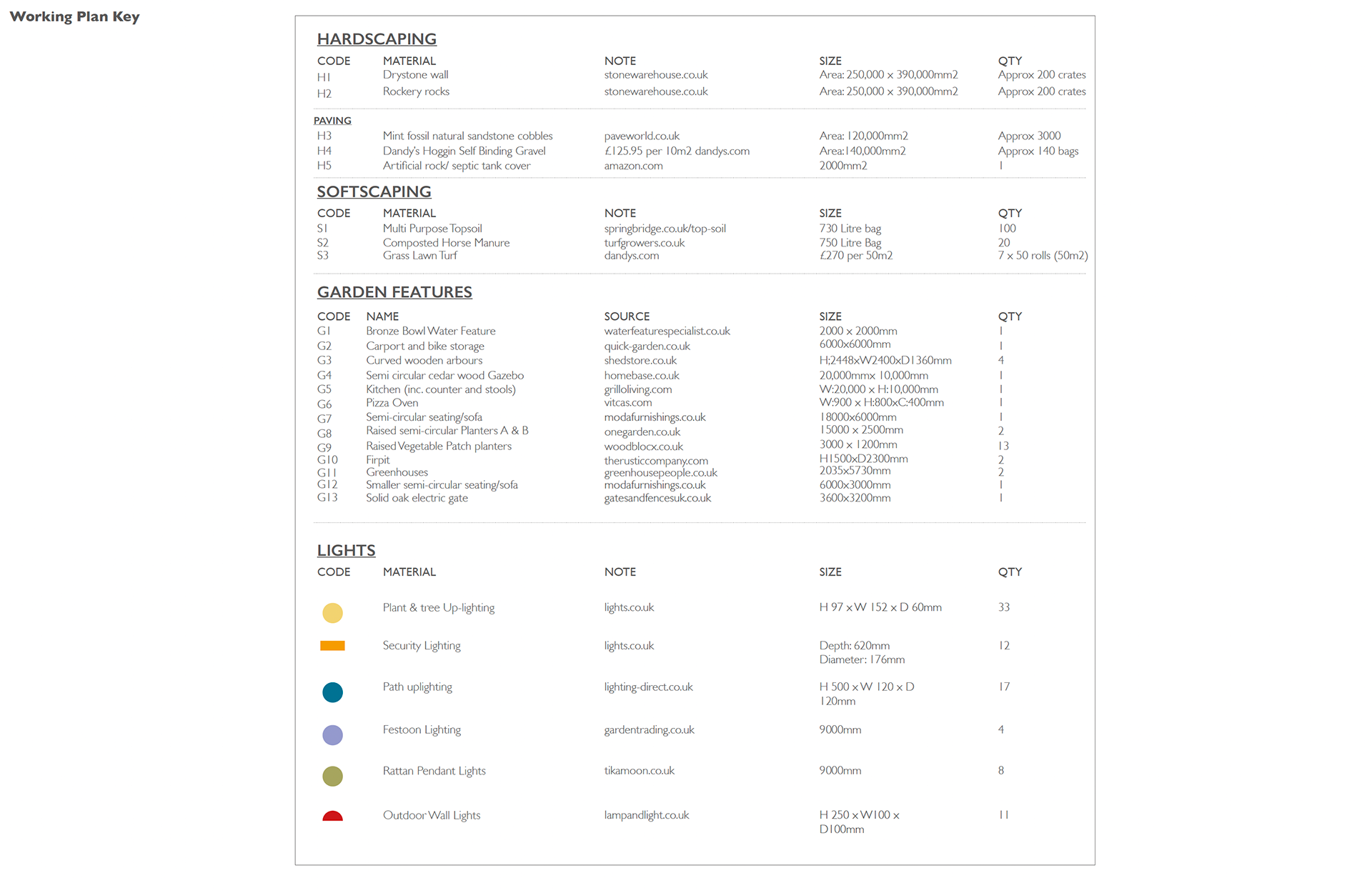 Working Plan Key

HARDSCAPING

| CODE | MATERIAL | NOTE | SIZE | QTY |
|---|---|---|---|---|
| H1 | Drystone wall | stonewarehouse.co.uk | Area: 250,000 x 390,000mm2 | Approx 200 crates |
| H2 | Rockery rocks | stonewarehouse.co.uk | Area: 250,000 x 390,000mm2 | Approx 200 crates |

PAVING

| | | | | |
|---|---|---|---|---|
| H3 | Mint fossil natural sandstone cobbles | paveworld.co.uk | Area: 120,000mm2 | Approx 3000 |
| H4 | Dandy's Hoggin Self Binding Gravel | £125.95 per 10m2 dandys.com | Area:140,000mm2 | Approx 140 bags |
| H5 | Artificial rock/ septic tank cover | amazon.com | 2000mm2 | 1 |

SOFTSCAPING

| CODE | MATERIAL | NOTE | SIZE | QTY |
|---|---|---|---|---|
| S1 | Multi Purpose Topsoil | springbridge.co.uk/top-soil | 730 Litre bag | 100 |
| S2 | Composted Horse Manure | turfgrowers.co.uk | 750 Litre Bag | 20 |
| S3 | Grass Lawn Turf | dandys.com | £270 per 50m2 | 7 x 50 rolls (50m2) |

GARDEN FEATURES

| CODE | NAME | SOURCE | SIZE | QTY |
|---|---|---|---|---|
| G1 | Bronze Bowl Water Feature | waterfeaturespecialist.co.uk | 2000 x 2000mm | 1 |
| G2 | Carport and bike storage | quick-garden.co.uk | 6000x6000mm | 1 |
| G3 | Curved wooden arbours | shedstore.co.uk | H;2448xW2400xD1360mm | 4 |
| G4 | Semi circular cedar wood Gazebo | homebase.co.uk | 20,000mmx 10,000mm | 1 |
| G5 | Kitchen (inc. counter and stools) | grilloliving.com | W:20,000 x H:10,000mm | 1 |
| G6 | Pizza Oven | vitcas.com | W:900 x H:800xC:400mm | 1 |
| G7 | Semi-circular seating/sofa | modafurnishings.co.uk | 18000x6000mm | 1 |
| G8 | Raised semi-circular Planters A & B | onegarden.co.uk | 15000 x 2500mm | 2 |
| G9 | Raised Vegetable Patch planters | woodblocx.co.uk | 3000 x 1200mm | 13 |
| G10 | Firpit | therusticcompany.com | H1500xD2300mm | 2 |
| G11 | Greenhouses | greenhousepeople.co.uk | 2035x5730mm | 2 |
| G12 | Smaller semi-circular seating/sofa | modafurnishings.co.uk | 6000x3000mm | 1 |
| G13 | Solid oak electric gate | gatesandfencesuk.co.uk | 3600x3200mm | 1 |

LIGHTS

| CODE | MATERIAL | NOTE | SIZE | QTY |
|---|---|---|---|---|
| | Plant & tree Up-lighting | lights.co.uk | H 97 x W 152 x D 60mm | 33 |
| | Security Lighting | lights.co.uk | Depth: 620mm Diameter: 176mm | 12 |
| | Path uplighting | lighting-direct.co.uk | H 500 x W 120 x D 120mm | 17 |
| | Festoon Lighting | gardentrading.co.uk | 9000mm | 4 |
| | Rattan Pendant Lights | tikamoon.co.uk | 9000mm | 8 |
| | Outdoor Wall Lights | lampandlight.co.uk | H 250 x W100 x D100mm | 11 |